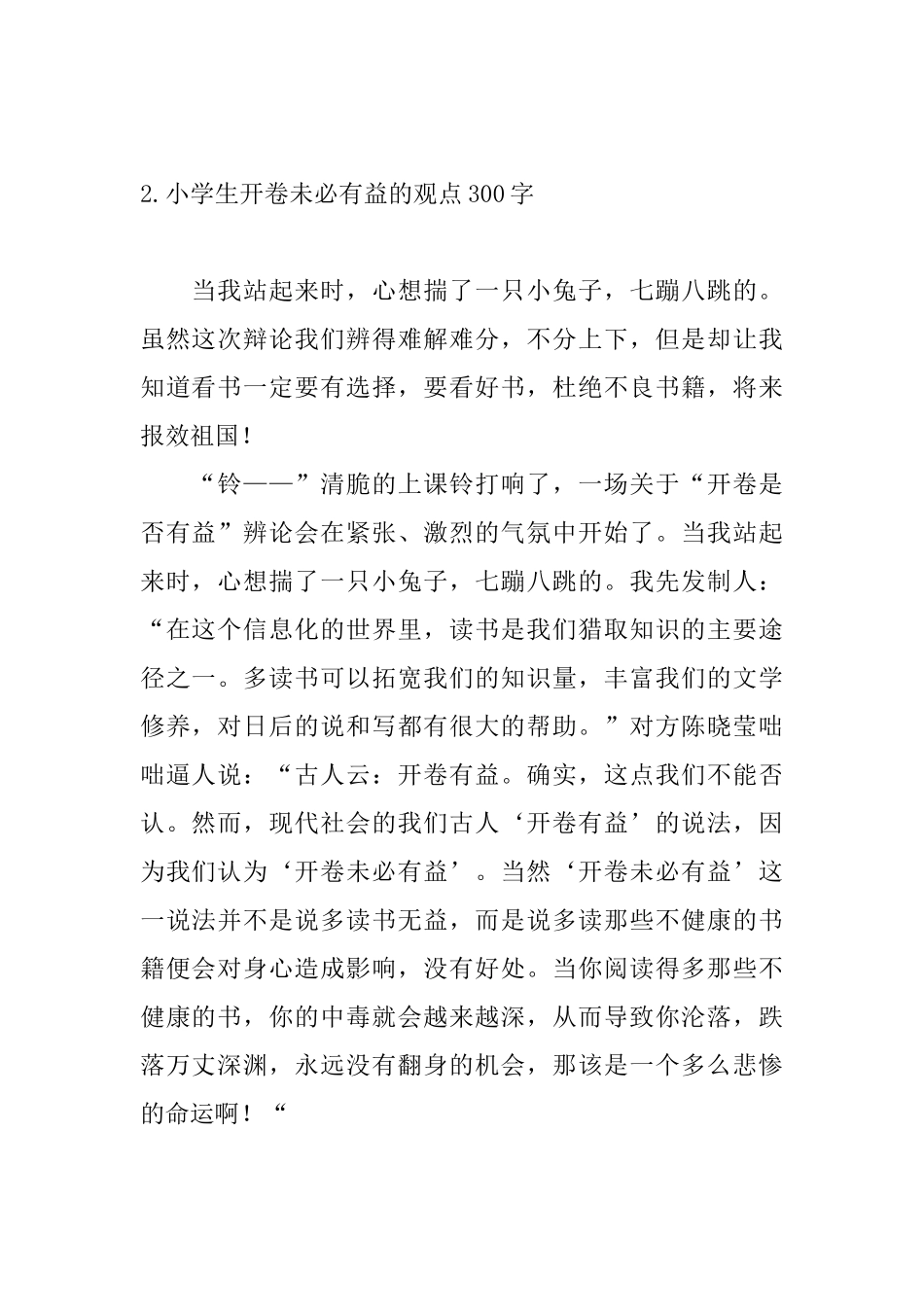 2.小学生开卷未必有益的观点300字

当我站起来时，心想揣了一只小兔子，七蹦八跳的。虽然这次辩论我们辨得难解难分，不分上下，但是却让我知道看书一定要有选择，要看好书，杜绝不良书籍，将来报效祖国！

“铃——”清脆的上课铃打响了，一场关于“开卷是否有益”辨论会在紧张、激烈的气氛中开始了。当我站起来时，心想揣了一只小兔子，七蹦八跳的。我先发制人：“在这个信息化的世界里，读书是我们猎取知识的主要途径之一。多读书可以拓宽我们的知识量，丰富我们的文学修养，对日后的说和写都有很大的帮助。”对方陈晓莹咄咄逼人说：“古人云：开卷有益。确实，这点我们不能否认。然而，现代社会的我们古人‘开卷有益’的说法，因为我们认为‘开卷未必有益’。当然‘开卷未必有益’这一说法并不是说多读书无益，而是说多读那些不健康的书籍便会对身心造成影响，没有好处。当你阅读得多那些不健康的书，你的中毒就会越来越深，从而导致你沦落，跌落万丈深渊，永远没有翻身的机会，那该是一个多么悲惨的命运啊！“